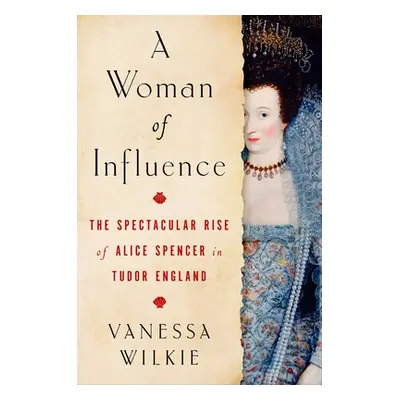 A Woman of Influence

THE SPECTACULAR RISE of ALICE SPENCER in TUDOR ENGLAND

VANESSA WILKIE